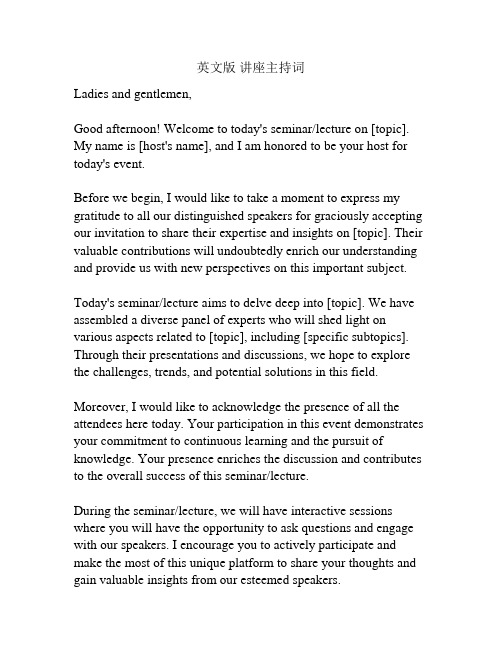 英文版 讲座主持词

Ladies and gentlemen,

Good afternoon! Welcome to today's seminar/lecture on [topic]. My name is [host's name], and I am honored to be your host for today's event.

Before we begin, I would like to take a moment to express my gratitude to all our distinguished speakers for graciously accepting our invitation to share their expertise and insights on [topic]. Their valuable contributions will undoubtedly enrich our understanding and provide us with new perspectives on this important subject.

Today's seminar/lecture aims to delve deep into [topic]. We have assembled a diverse panel of experts who will shed light on various aspects related to [topic], including [specific subtopics]. Through their presentations and discussions, we hope to explore the challenges, trends, and potential solutions in this field.

Moreover, I would like to acknowledge the presence of all the attendees here today. Your participation in this event demonstrates your commitment to continuous learning and the pursuit of knowledge. Your presence enriches the discussion and contributes to the overall success of this seminar/lecture.

During the seminar/lecture, we will have interactive sessions where you will have the opportunity to ask questions and engage with our speakers. I encourage you to actively participate and make the most of this unique platform to share your thoughts and gain valuable insights from our esteemed speakers.